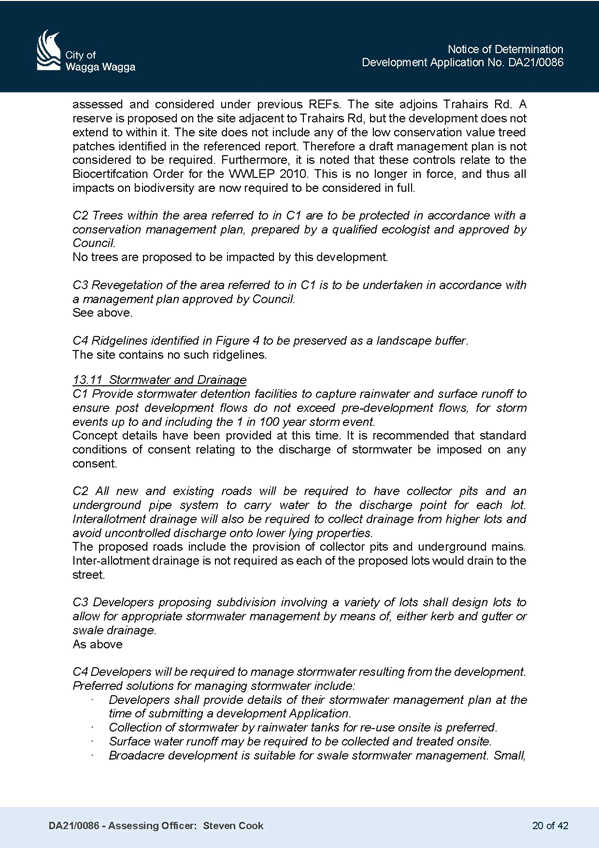 City of
Wagga Wagga

Notice of Determination
Development Application No. DA21/0086

assessed and considered under previous REFs. The site adjoins Trahairs Rd. A reserve is proposed on the site adjacent to Trahairs Rd, but the development does not extend to within it. The site does not include any of the low conservation value treed patches identified in the referenced report. Therefore a draft management plan is not considered to be required. Furthermore, it is noted that these controls relate to the Biocertifcation Order for the WWLEP 2010. This is no longer in force, and thus all impacts on biodiversity are now required to be considered in full.

C2 Trees within the area referred to in C1 are to be protected in accordance with a conservation management plan, prepared by a qualified ecologist and approved by Council.
No trees are proposed to be impacted by this development.

C3 Revegetation of the area referred to in C1 is to be undertaken in accordance with a management plan approved by Council.
See above.

C4 Ridgelines identified in Figure 4 to be preserved as a landscape buffer.
The site contains no such ridgelines.

13.11 Stormwater and Drainage
C1 Provide stormwater detention facilities to capture rainwater and surface runoff to ensure post development flows do not exceed pre-development flows, for storm events up to and including the 1 in 100 year storm event.
Concept details have been provided at this time. It is recommended that standard conditions of consent relating to the discharge of stormwater be imposed on any consent.

C2 All new and existing roads will be required to have collector pits and an underground pipe system to carry water to the discharge point for each lot. Interallotment drainage will also be required to collect drainage from higher lots and avoid uncontrolled discharge onto lower lying properties.
The proposed roads include the provision of collector pits and underground mains. Inter-allotment drainage is not required as each of the proposed lots would drain to the street.

C3 Developers proposing subdivision involving a variety of lots shall design lots to allow for appropriate stormwater management by means of, either kerb and gutter or swale drainage.
As above

C4 Developers will be required to manage stormwater resulting from the development. Preferred solutions for managing stormwater include:
· Developers shall provide details of their stormwater management plan at the time of submitting a development Application.
· Collection of stormwater by rainwater tanks for re-use onsite is preferred.
· Surface water runoff may be required to be collected and treated onsite.
· Broadacre development is suitable for swale stormwater management. Small,

DA21/0086 - Assessing Officer: Steven Cook
20 of 42